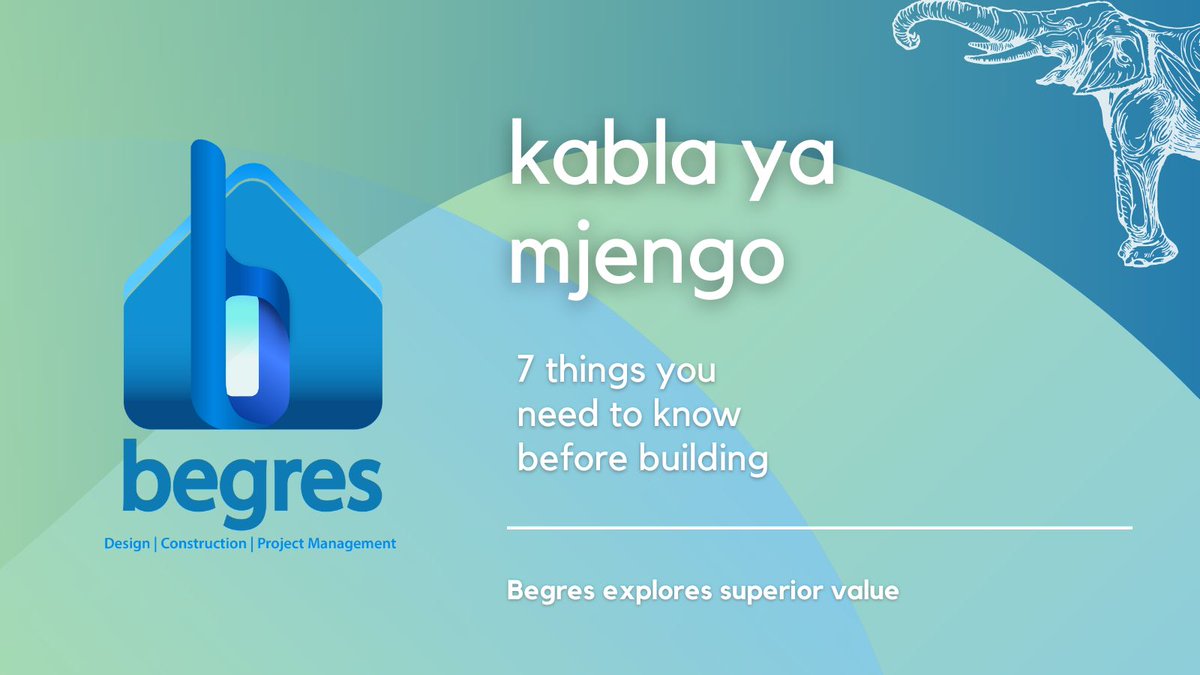 begres
Design | Construction | Project Management

kabla ya mjengo

7 things you need to know before building

Begres explores superior value